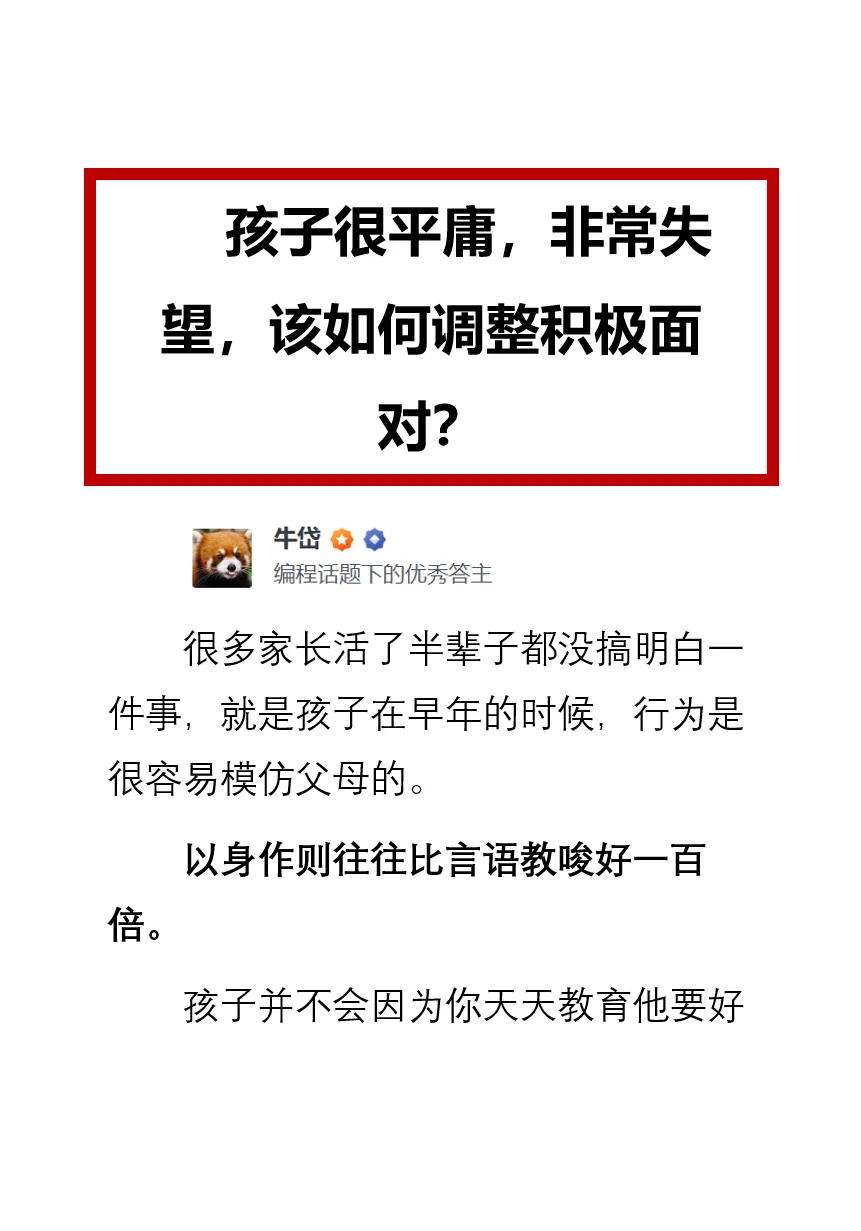 孩子很平庸，非常失望，该如何调整积极面对？

牛岱
编程话题下的优秀答主

很多家长活了半辈子都没搞明白一件事，就是孩子在早年的时候，行为是很容易模仿父母的。

以身作则往往比言语教唆好一百倍。

孩子并不会因为你天天教育他要好